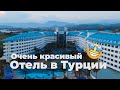 Очень красивый
Отель в Турции